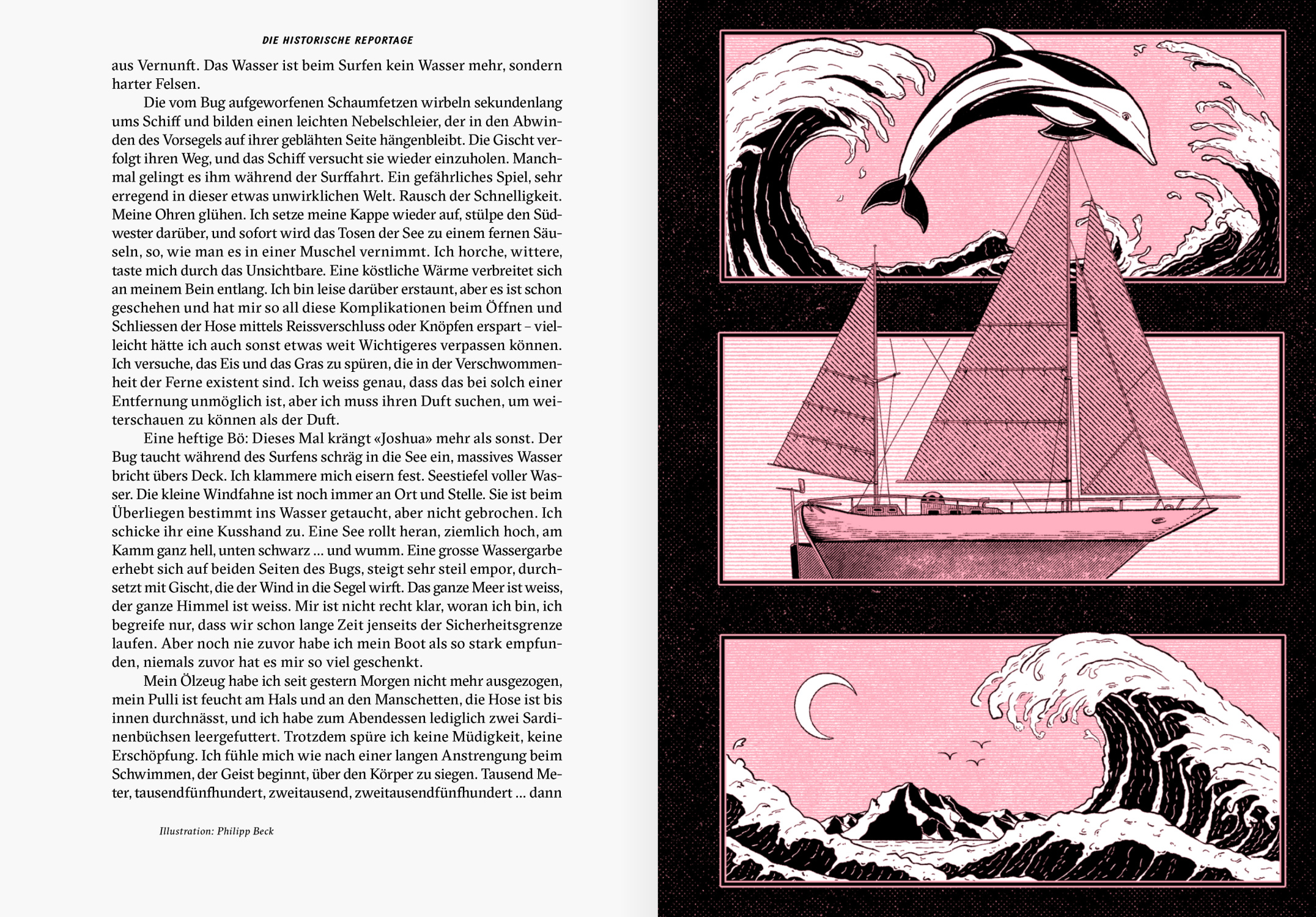 DIE HISTORISCHE REPORTAGE

aus Vernunft. Das Wasser ist beim Surfen kein Wasser mehr, sondern harter Felsen.

Die vom Bug aufgeworfenen Schaumfetzen wirbeln sekundenlang ums Schiff und bilden einen leichten Nebelschleier, der in den Abwinden des Vorsegels auf ihrer geblähten Seite hängenbleibt. Die Gischt verfolgt ihren Weg, und das Schiff versucht sie wieder einzuholen. Manchmal gelingt es ihm während der Surffahrt. Ein gefährliches Spiel, sehr erregend in dieser etwas unwirklichen Welt. Rausch der Schnelligkeit. Meine Ohren glühen. Ich setze meine Kappe wieder auf, stülpe den Südwester darüber, und sofort wird das Tosen der See zu einem fernen Säuseln, so, wie man es in einer Muschel vernimmt. Ich horche, wittere, taste mich durch das Unsichtbare. Eine köstliche Wärme verbreitet sich an meinem Bein entlang. Ich bin leise darüber erstaunt, aber es ist schon geschehen und hat mir so all diese Komplikationen beim Öffnen und Schliessen der Hose mittels Reissverschluss oder Knöpfen erspart – vielleicht hätte ich auch sonst etwas weit Wichtigeres verpassen können. Ich versuche, das Eis und das Gras zu spüren, die in der Verschwommenheit der Ferne existent sind. Ich weiss genau, dass das bei solch einer Entfernung unmöglich ist, aber ich muss ihren Duft suchen, um weiterschauen zu können als der Duft.

Eine heftige Bö: Dieses Mal krängt «Joshua» mehr als sonst. Der Bug taucht während des Surfens schräg in die See ein, massives Wasser bricht übers Deck. Ich klammere mich eisern fest. Seestiefel voller Wasser. Die kleine Windfahne ist noch immer an Ort und Stelle. Sie ist beim Überliegen bestimmt ins Wasser getaucht, aber nicht gebrochen. Ich schicke ihr eine Kusshand zu. Eine See rollt heran, ziemlich hoch, am Kamm ganz hell, unten schwarz ... und wumm. Eine grosse Wassergarbe erhebt sich auf beiden Seiten des Bugs, steigt sehr steil empor, durchsetzt mit Gischt, die der Wind in die Segel wirft. Das ganze Meer ist weiss, der ganze Himmel ist weiss. Mir ist nicht recht klar, woran ich bin, ich begreife nur, dass wir schon lange Zeit jenseits der Sicherheitsgrenze laufen. Aber noch nie zuvor habe ich mein Boot als so stark empfunden, niemals zuvor hat es mir so viel geschenkt.

Mein Ölzeug habe ich seit gestern Morgen nicht mehr ausgezogen, mein Pulli ist feucht am Hals und an den Manschetten, die Hose ist bis innen durchnässt, und ich habe zum Abendessen lediglich zwei Sardinenbüchsen leergefuttert. Trotzdem spüre ich keine Müdigkeit, keine Erschöpfung. Ich fühle mich wie nach einer langen Anstrengung beim Schwimmen, der Geist beginnt, über den Körper zu siegen. Tausend Meter, tausendfünfhundert, zweitausend, zweitausendfünfhundert ... dann

Illustration: Philipp Beck